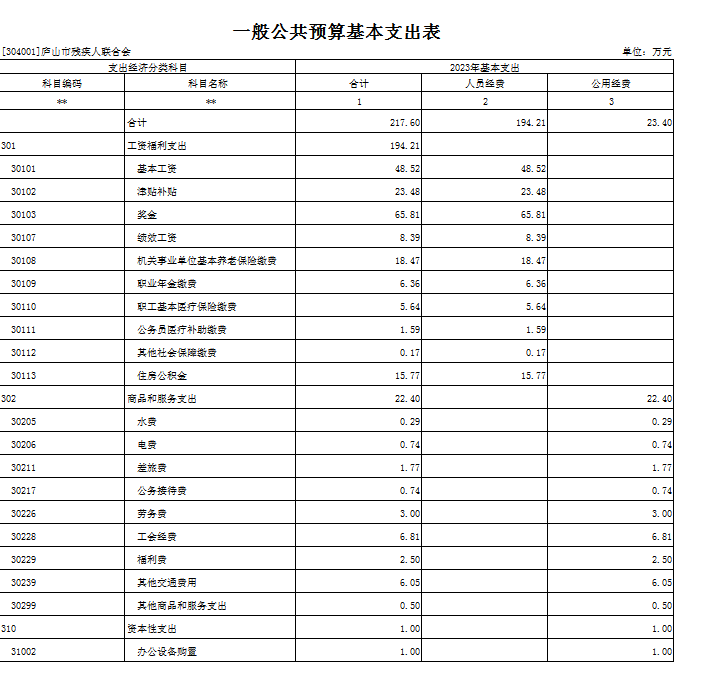 一般公共预算基本支出表

[304001]庐山市残疾人联合会

单位：万元

| 支出经济分类科目 | | 2023年基本支出 | | |
|---|---|---|---|---|
| 科目编码 | 科目名称 | 合计 | 人员经费 | 公用经费 |
| ** | ** | 1 | 2 | 3 |
| | 合计 | 217.60 | 194.21 | 23.40 |
| 301 | 工资福利支出 | 194.21 | | |
| 30101 | 基本工资 | 48.52 | 48.52 | |
| 30102 | 津贴补贴 | 23.48 | 23.48 | |
| 30103 | 奖金 | 65.81 | 65.81 | |
| 30107 | 绩效工资 | 8.39 | 8.39 | |
| 30108 | 机关事业单位基本养老保险缴费 | 18.47 | 18.47 | |
| 30109 | 职业年金缴费 | 6.36 | 6.36 | |
| 30110 | 职工基本医疗保险缴费 | 5.64 | 5.64 | |
| 30111 | 公务员医疗补助缴费 | 1.59 | 1.59 | |
| 30112 | 其他社会保障缴费 | 0.17 | 0.17 | |
| 30113 | 住房公积金 | 15.77 | 15.77 | |
| 302 | 商品和服务支出 | 22.40 | | 22.40 |
| 30205 | 水费 | 0.29 | | 0.29 |
| 30206 | 电费 | 0.74 | | 0.74 |
| 30211 | 差旅费 | 1.77 | | 1.77 |
| 30217 | 公务接待费 | 0.74 | | 0.74 |
| 30226 | 劳务费 | 3.00 | | 3.00 |
| 30228 | 工会经费 | 6.81 | | 6.81 |
| 30229 | 福利费 | 2.50 | | 2.50 |
| 30239 | 其他交通费用 | 6.05 | | 6.05 |
| 30299 | 其他商品和服务支出 | 0.50 | | 0.50 |
| 310 | 资本性支出 | 1.00 | | 1.00 |
| 31002 | 办公设备购置 | 1.00 | | 1.00 |